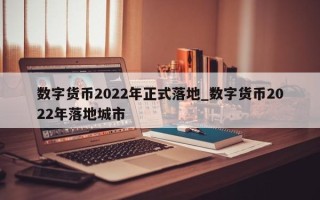 数字货币2022年正式落地_数字货币2022年落地城市